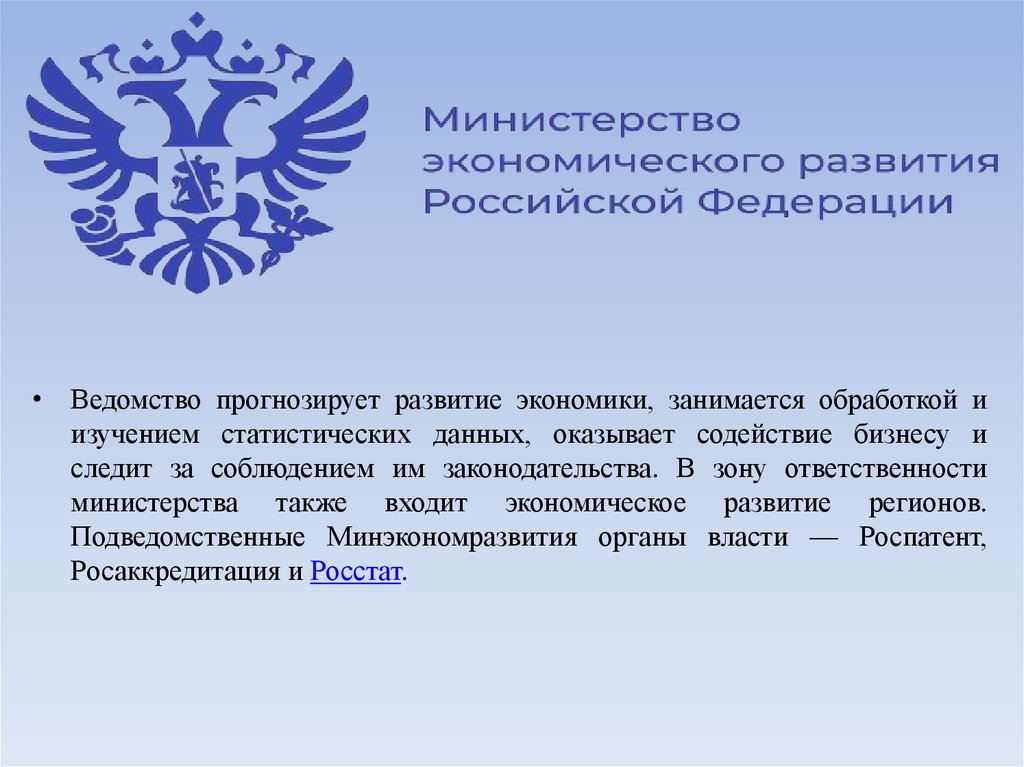 Министерство
экономического развития
Российской Федерации

• Ведомство прогнозирует развитие экономики, занимается обработкой и изучением статистических данных, оказывает содействие бизнесу и следит за соблюдением им законодательства. В зону ответственности министерства также входит экономическое развитие регионов. Подведомственные Минэкономразвития органы власти — Роспатент, Росаккредитация и Росстат.